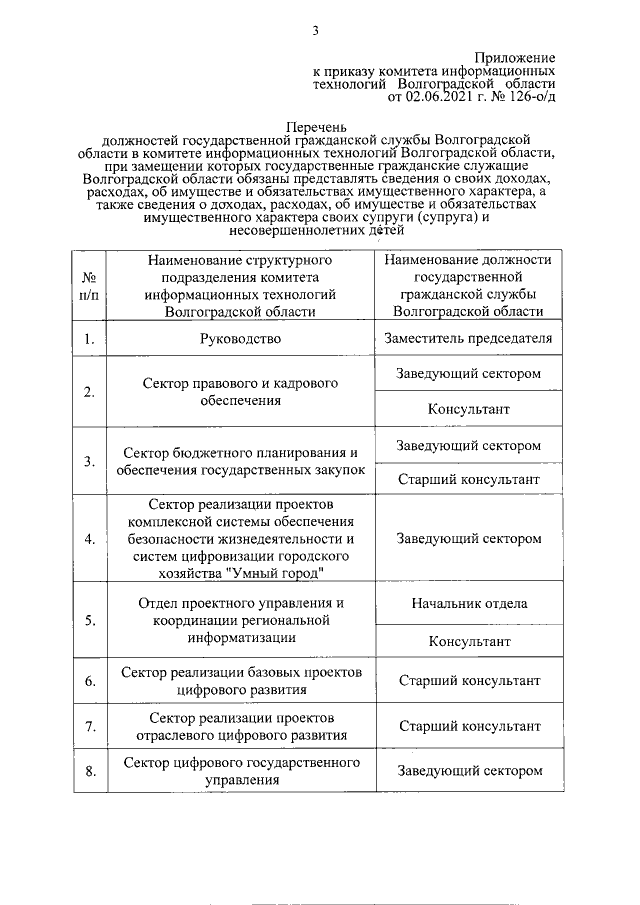 3

Приложение
к приказу комитета информационных технологий Волгоградской области
от 02.06.2021 г. № 126-о/д

Перечень
должностей государственной гражданской службы Волгоградской области в комитете информационных технологий Волгоградской области, при замещении которых государственные гражданские служащие Волгоградской области обязаны представлять сведения о своих доходах, расходах, об имуществе и обязательствах имущественного характера, а также сведения о доходах, расходах, об имуществе и обязательствах имущественного характера своих супруги (супруга) и несовершеннолетних детей

| № п/п | Наименование структурного подразделения комитета информационных технологий Волгоградской области | Наименование должности государственной гражданской службы Волгоградской области |
|---|---|---|
| 1. | Руководство | Заместитель председателя |
| 2. | Сектор правового и кадрового обеспечения | Заведующий сектором |
| | | Консультант |
| 3. | Сектор бюджетного планирования и обеспечения государственных закупок | Заведующий сектором |
| | | Старший консультант |
| 4. | Сектор реализации проектов комплексной системы обеспечения безопасности жизнедеятельности и систем цифровизации городского хозяйства "Умный город" | Заведующий сектором |
| 5. | Отдел проектного управления и координации региональной информатизации | Начальник отдела |
| | | Консультант |
| 6. | Сектор реализации базовых проектов цифрового развития | Старший консультант |
| 7. | Сектор реализации проектов отраслевого цифрового развития | Старший консультант |
| 8. | Сектор цифрового государственного управления | Заведующий сектором |